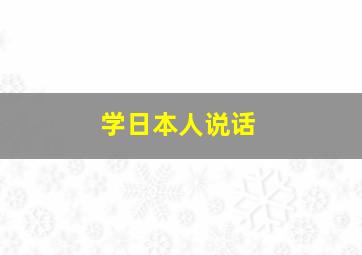 学日本人说话